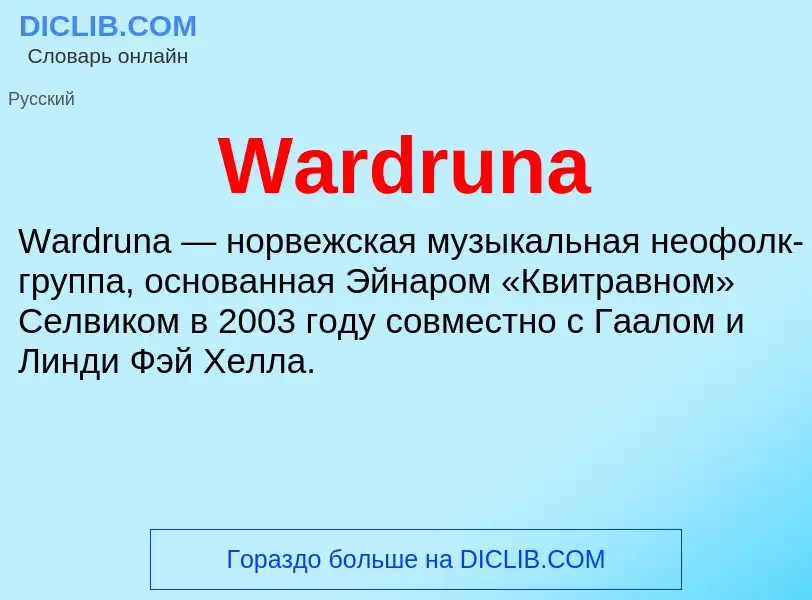 DICLIB.COM
Словарь онлайн

Русский

Wardruna

Wardruna — норвежская музыкальная неофолк-группа, основанная Эйнаром «Квитравном» Селвиком в 2003 году совместно с Гаалом и Линди Фэй Хелла.

Гораздо больше на DICLIB.COM